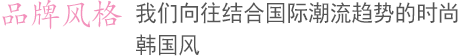 品牌风格 我们向往结合国际潮流趋势的时尚韩国风